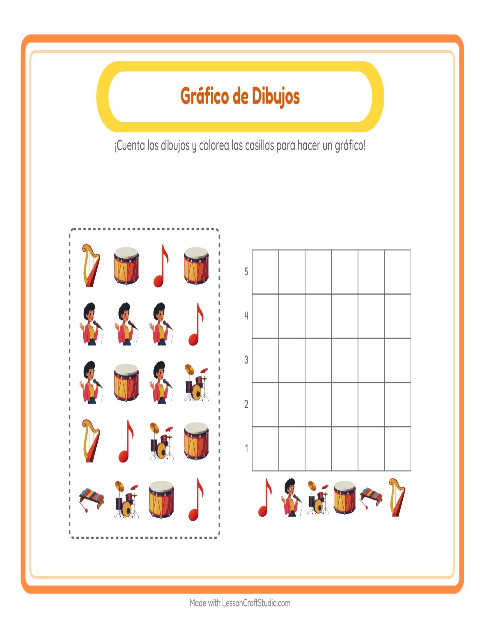 Gráfico de Dibujos

¡Cuenta los dibujos y colorea las casillas para hacer un gráfico!

5
4
3
2
1

Made with LessonCraftStudio.com